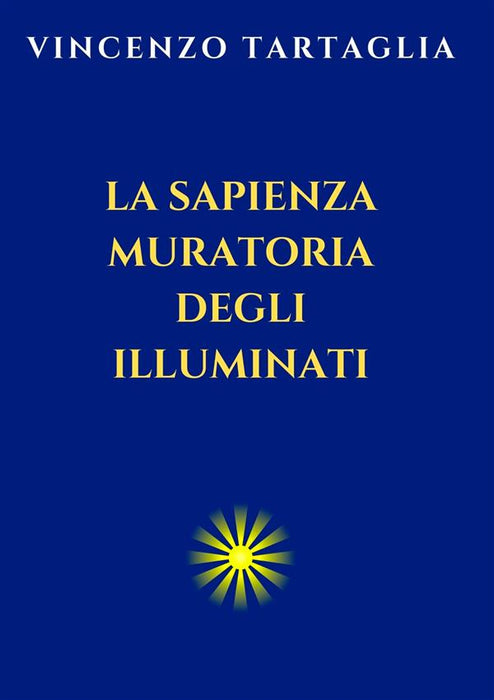 VINCENZO TARTAGLIA

LA SAPIENZA MURATORIA DEGLI ILLUMINATI